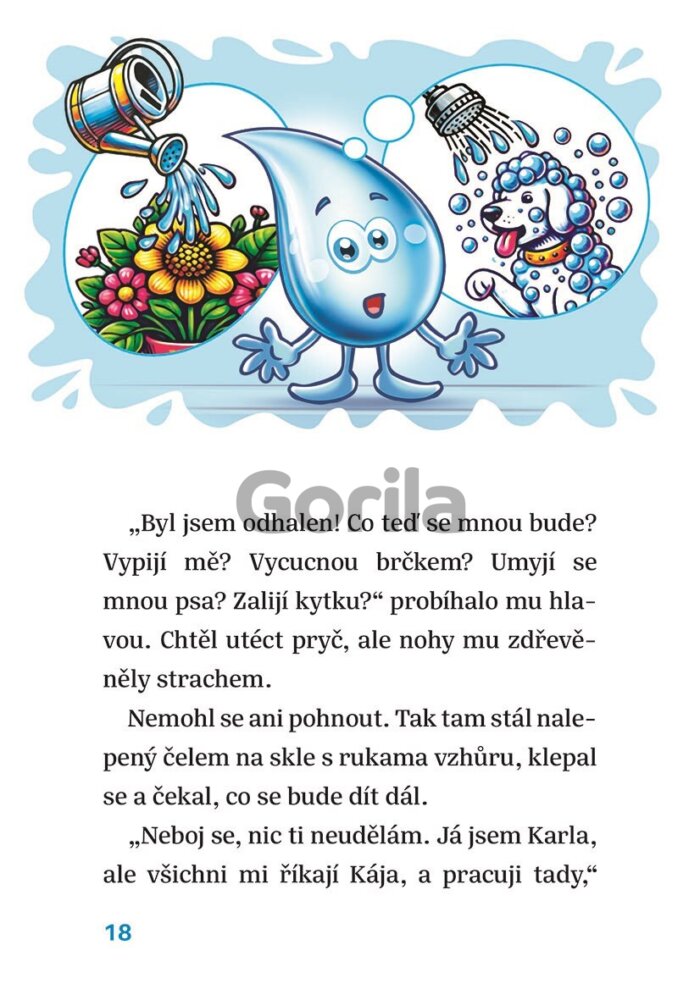 Gorila

„Byl jsem odhalen! Co teď se mnou bude? Vypijí mě? Vycucnou brčkem? Umyjí se mnou psa? Zalijí kytku?“ probíhalo mu hlavou. Chtěl utéct pryč, ale nohy mu zdřevěněly strachem.

Nemohl se ani pohnout. Tak tam stál nalepený čelem na skle s rukama vzhůru, klepal se a čekal, co se bude dít dál.

„Neboj se, nic ti neudělám. Já jsem Karla, ale všichni mi říkají Kája, a pracuji tady,“

18